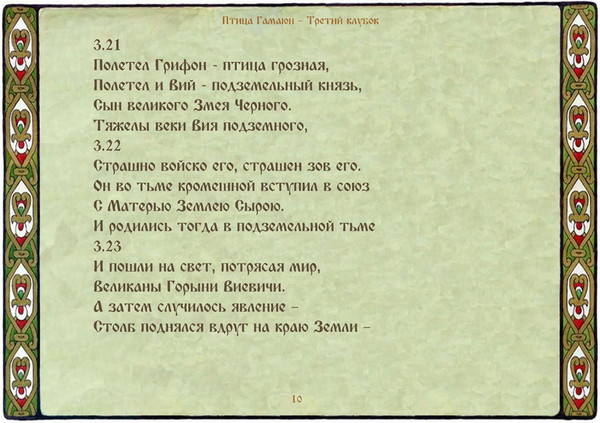 Птица Гамаюн – Третий клубок

3.21
Полетел Грифон - птица грозная,
Полетел и Вий - подземельный князь,
Сын великого Змея Черного.
Тяжелы веки Вия подземного,
3.22
Страшно войско его, страшен зов его.
Он во тьме кромешной вступил в союз
С Матерью Землею Сырою.
И родились тогда в подземельной тьме
3.23
И пошли на свет, потрясая мир,
Великаны Горыни Виевичи.
А затем случилось явление –
Столб поднялся вдруг на краю Земли –

10